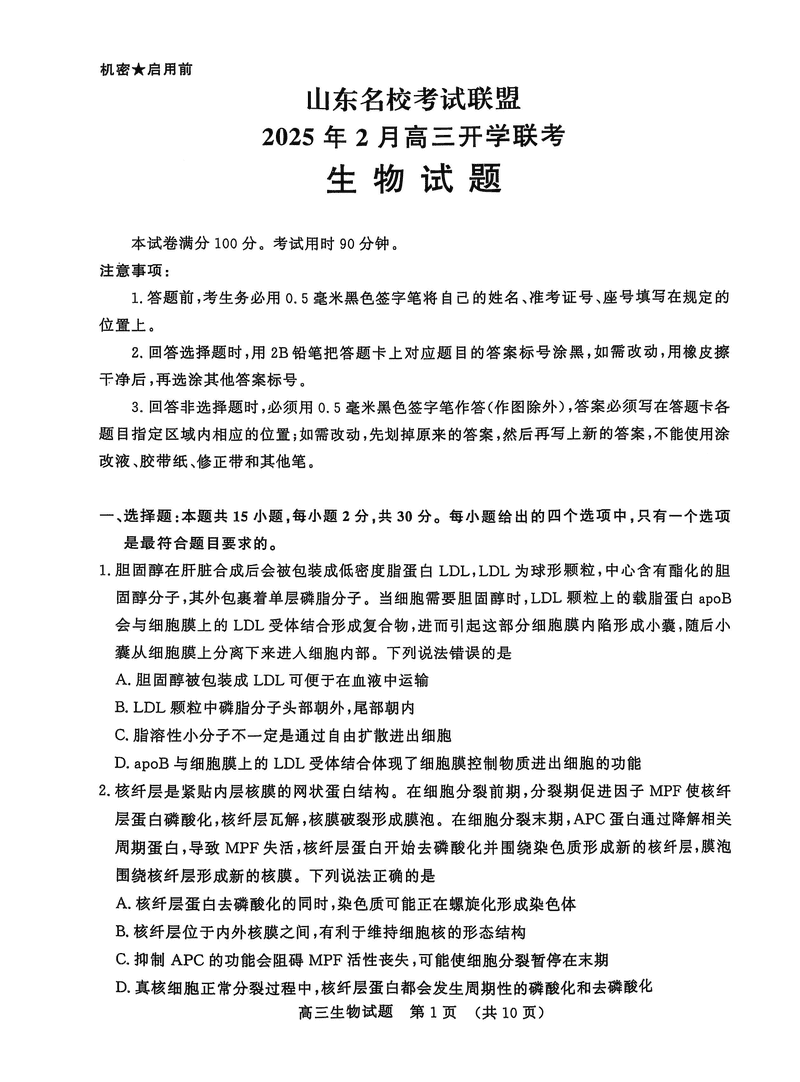 机密★启用前

山东名校考试联盟
2025 年 2 月高三开学联考
生 物 试 题

本试卷满分 100 分。考试用时 90 分钟。
注意事项：
1. 答题前，考生务必用 0.5 毫米黑色签字笔将自己的姓名、准考证号、座号填写在规定的位置上。
2. 回答选择题时，用 2B 铅笔把答题卡上对应题目的答案标号涂黑，如需改动，用橡皮擦干净后，再选涂其他答案标号。
3. 回答非选择题时，必须用 0.5 毫米黑色签字笔作答(作图除外)，答案必须写在答题卡各题目指定区域内相应的位置；如需改动，先划掉原来的答案，然后再写上新的答案，不能使用涂改液、胶带纸、修正带和其他笔。

一、选择题：本题共 15 小题，每小题 2 分，共 30 分。每小题给出的四个选项中，只有一个选项是最符合题目要求的。
1. 胆固醇在肝脏合成后会被包装成低密度脂蛋白 LDL，LDL 为球形颗粒，中心含有酯化的胆固醇分子，其外包裹着单层磷脂分子。当细胞需要胆固醇时，LDL 颗粒上的载脂蛋白 apoB 会与细胞膜上的 LDL 受体结合形成复合物，进而引起这部分细胞膜内陷形成小囊，随后小囊从细胞膜上分离下来进入细胞内部。下列说法错误的是
A. 胆固醇被包装成 LDL 可便于在血液中运输
B. LDL 颗粒中磷脂分子头部朝外，尾部朝内
C. 脂溶性小分子不一定是通过自由扩散进出细胞
D. apoB 与细胞膜上的 LDL 受体结合体现了细胞膜控制物质进出细胞的功能
2. 核纤层是紧贴内层核膜的网状蛋白结构。在细胞分裂前期，分裂期促进因子 MPF 使核纤层蛋白磷酸化，核纤层瓦解，核膜破裂形成膜泡。在细胞分裂末期，APC 蛋白通过降解相关周期蛋白，导致 MPF 失活，核纤层蛋白开始去磷酸化并围绕染色质形成新的核纤层，膜泡围绕核纤层形成新的核膜。下列说法正确的是
A. 核纤层蛋白去磷酸化的同时，染色质可能正在螺旋化形成染色体
B. 核纤层位于内外核膜之间，有利于维持细胞核的形态结构
C. 抑制 APC 的功能会阻碍 MPF 活性丧失，可能使细胞分裂暂停在末期
D. 真核细胞正常分裂过程中，核纤层蛋白都会发生周期性的磷酸化和去磷酸化
高三生物试题 第 1 页 (共 10 页)